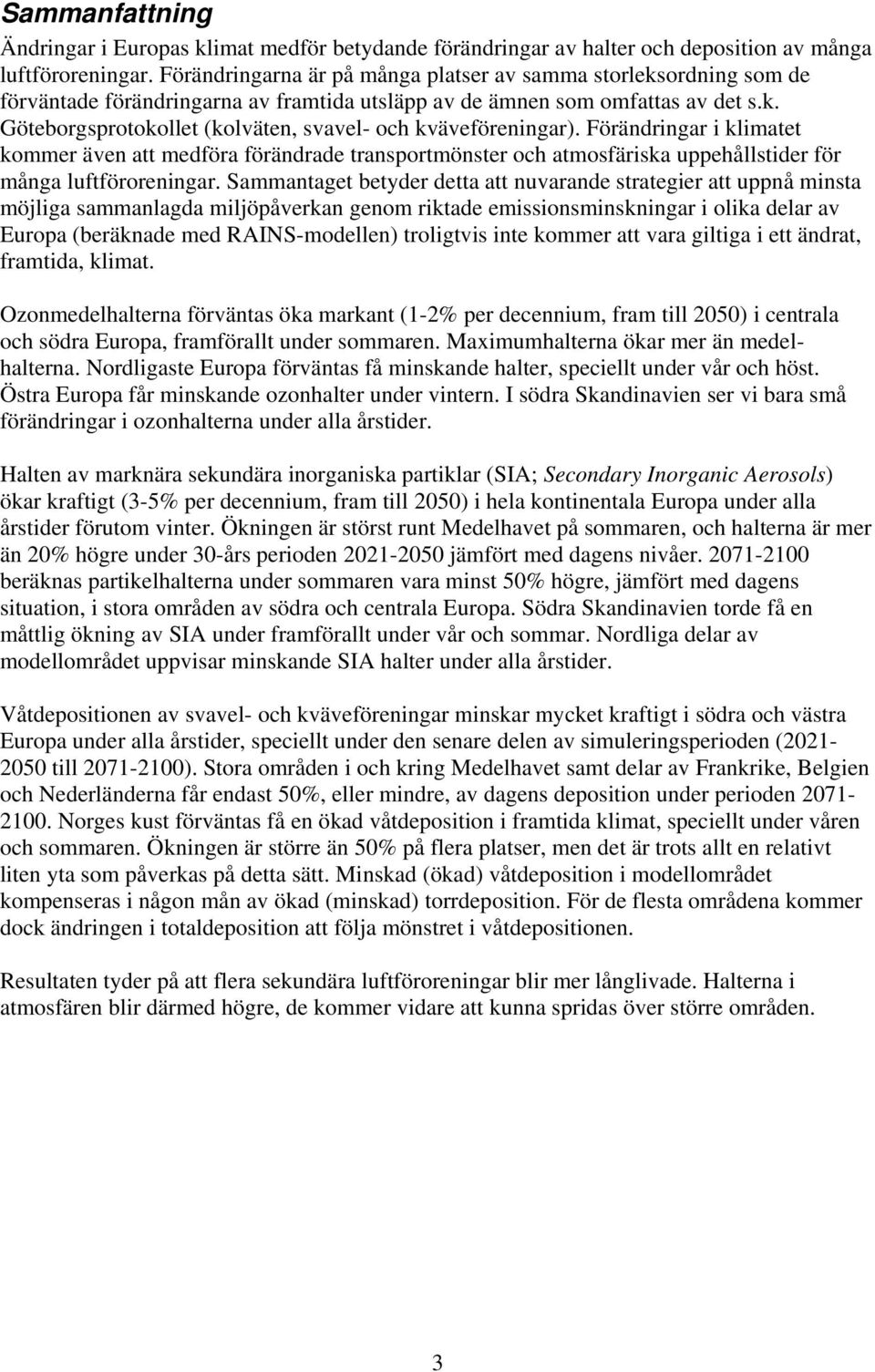 Sammanfattning

Ändringar i Europas klimat medför betydande förändringar av halter och deposition av många luftföroreningar. Förändringarna är på många platser av samma storleksordning som de förväntade förändringarna av framtida utsläpp av de ämnen som omfattas av det s.k. Göteborgsprotokollet (kolväten, svavel- och kväveföreningar). Förändringar i klimatet kommer även att medföra förändrade transportmönster och atmosfäriska uppehållstider för många luftföroreningar. Sammantaget betyder detta att nuvarande strategier att uppnå minsta möjliga sammanlagda miljöpåverkan genom riktade emissionsminskningar i olika delar av Europa (beräknade med RAINS-modellen) troligtvis inte kommer att vara giltiga i ett ändrat, framtida, klimat.

Ozonmedelhalterna förväntas öka markant (1-2% per decennium, fram till 2050) i centrala och södra Europa, framförallt under sommaren. Maximumhalterna ökar mer än medelhalterna. Nordligaste Europa förväntas få minskande halter, speciellt under vår och höst. Östra Europa får minskande ozonhalter under vintern. I södra Skandinavien ser vi bara små förändringar i ozonhalterna under alla årstider.

Halten av marknära sekundära inorganiska partiklar (SIA; Secondary Inorganic Aerosols) ökar kraftigt (3-5% per decennium, fram till 2050) i hela kontinentala Europa under alla årstider förutom vinter. Ökningen är störst runt Medelhavet på sommaren, och halterna är mer än 20% högre under 30-års perioden 2021-2050 jämfört med dagens nivåer. 2071-2100 beräknas partikelhalterna under sommaren vara minst 50% högre, jämfört med dagens situation, i stora områden av södra och centrala Europa. Södra Skandinavien torde få en måttlig ökning av SIA under framförallt under vår och sommar. Nordliga delar av modellområdet uppvisar minskande SIA halter under alla årstider.

Våtdepositionen av svavel- och kväveföreningar minskar mycket kraftigt i södra och västra Europa under alla årstider, speciellt under den senare delen av simuleringsperioden (2021-2050 till 2071-2100). Stora områden i och kring Medelhavet samt delar av Frankrike, Belgien och Nederländerna får endast 50%, eller mindre, av dagens deposition under perioden 2071-2100. Norges kust förväntas få en ökad våtdeposition i framtida klimat, speciellt under våren och sommaren. Ökningen är större än 50% på flera platser, men det är trots allt en relativt liten yta som påverkas på detta sätt. Minskad (ökad) våtdeposition i modellområdet kompenseras i någon mån av ökad (minskad) torrdeposition. För de flesta områdena kommer dock ändringen i totaldeposition att följa mönstret i våtdepositionen.

Resultaten tyder på att flera sekundära luftföroreningar blir mer långlivade. Halterna i atmosfären blir därmed högre, de kommer vidare att kunna spridas över större områden.

3